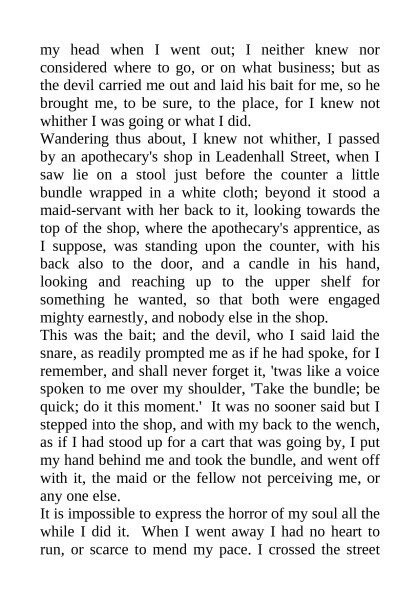 my head when I went out; I neither knew nor considered where to go, or on what business; but as the devil carried me out and laid his bait for me, so he brought me, to be sure, to the place, for I knew not whither I was going or what I did.

Wandering thus about, I knew not whither, I passed by an apothecary's shop in Leadenhall Street, when I saw lie on a stool just before the counter a little bundle wrapped in a white cloth; beyond it stood a maid-servant with her back to it, looking towards the top of the shop, where the apothecary's apprentice, as I suppose, was standing upon the counter, with his back also to the door, and a candle in his hand, looking and reaching up to the upper shelf for something he wanted, so that both were engaged mighty earnestly, and nobody else in the shop.

This was the bait; and the devil, who I said laid the snare, as readily prompted me as if he had spoke, for I remember, and shall never forget it, 'twas like a voice spoken to me over my shoulder, 'Take the bundle; be quick; do it this moment.' It was no sooner said but I stepped into the shop, and with my back to the wench, as if I had stood up for a cart that was going by, I put my hand behind me and took the bundle, and went off with it, the maid or the fellow not perceiving me, or any one else.

It is impossible to express the horror of my soul all the while I did it. When I went away I had no heart to run, or scarce to mend my pace. I crossed the street